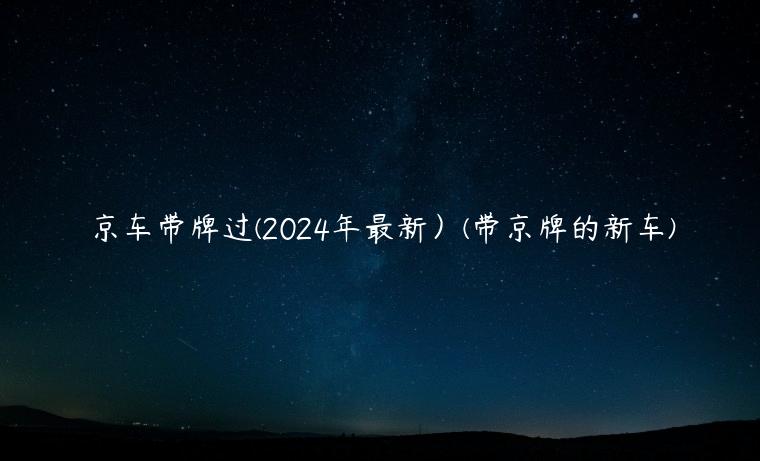 京车带牌过(2024年最新）(带京牌的新车)